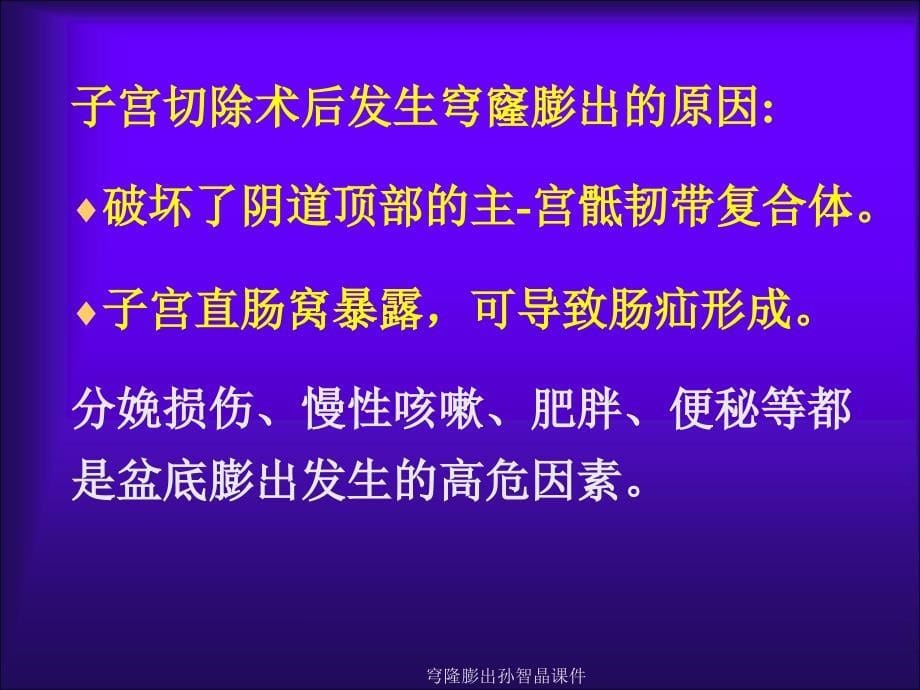 子宫切除术后发生穹窿膨出的原因:

♦破坏了阴道顶部的主-宫骶韧带复合体。

♦子宫直肠窝暴露，可导致肠疝形成。

分娩损伤、慢性咳嗽、肥胖、便秘等都是盆底膨出发生的高危因素。

穹隆膨出孙智晶课件